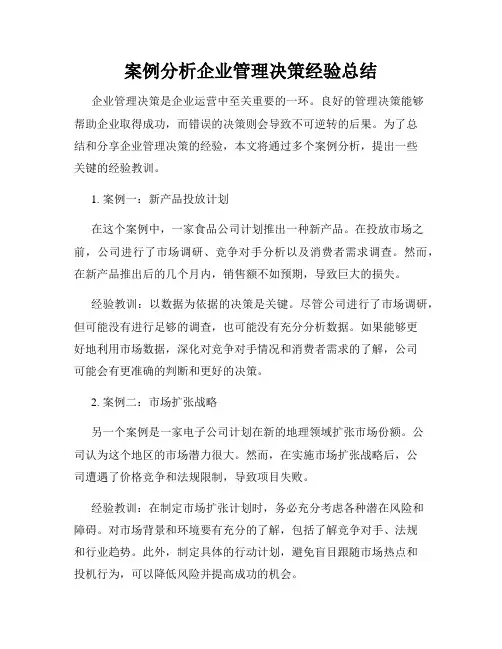 案例分析企业管理决策经验总结

企业管理决策是企业运营中至关重要的一环。良好的管理决策能够帮助企业取得成功，而错误的决策则会导致不可逆转的后果。为了总结和分享企业管理决策的经验，本文将通过多个案例分析，提出一些关键的经验教训。

1. 案例一：新产品投放计划

在这个案例中，一家食品公司计划推出一种新产品。在投放市场之前，公司进行了市场调研、竞争对手分析以及消费者需求调查。然而，在新产品推出后的几个月内，销售额不如预期，导致巨大的损失。

经验教训：以数据为依据的决策是关键。尽管公司进行了市场调研，但可能没有进行足够的调查，也可能没有充分分析数据。如果能够更好地利用市场数据，深化对竞争对手情况和消费者需求的了解，公司可能会有更准确的判断和更好的决策。

2. 案例二：市场扩张战略

另一个案例是一家电子公司计划在新的地理领域扩张市场份额。公司认为这个地区的市场潜力很大。然而，在实施市场扩张战略后，公司遭遇了价格竞争和法规限制，导致项目失败。

经验教训：在制定市场扩张计划时，务必充分考虑各种潜在风险和障碍。对市场背景和环境要有充分的了解，包括了解竞争对手、法规和行业趋势。此外，制定具体的行动计划，避免盲目跟随市场热点和投机行为，可以降低风险并提高成功的机会。